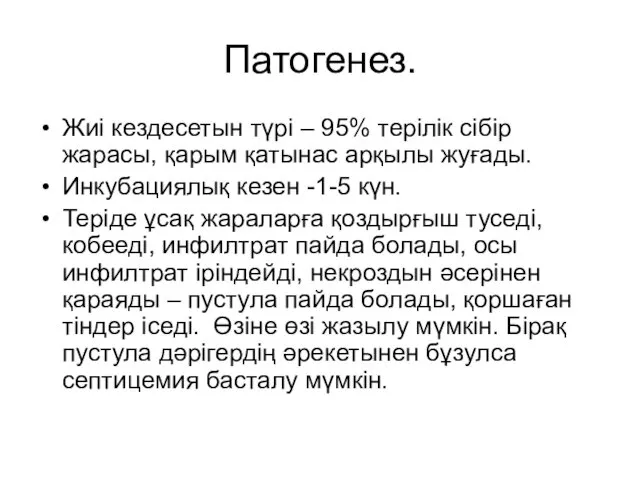 Патогенез.

• Жиі кездесетын түрі – 95% терілік сібір жарасы, қарым қатынас арқылы жуғады.
• Инкубациялық кезен -1-5 күн.
• Теріде ұсақ жараларға қоздырғыш туседі, кобееді, инфилтрат пайда болады, осы инфилтрат іріндейді, некроздын әсерінен қараяды – пустула пайда болады, қоршаған тіндер іседі. Өзіне өзі жазылу мүмкін. Бірақ пустула дәрігердің әрекетынен бұзулса септицемия басталу мүмкін.